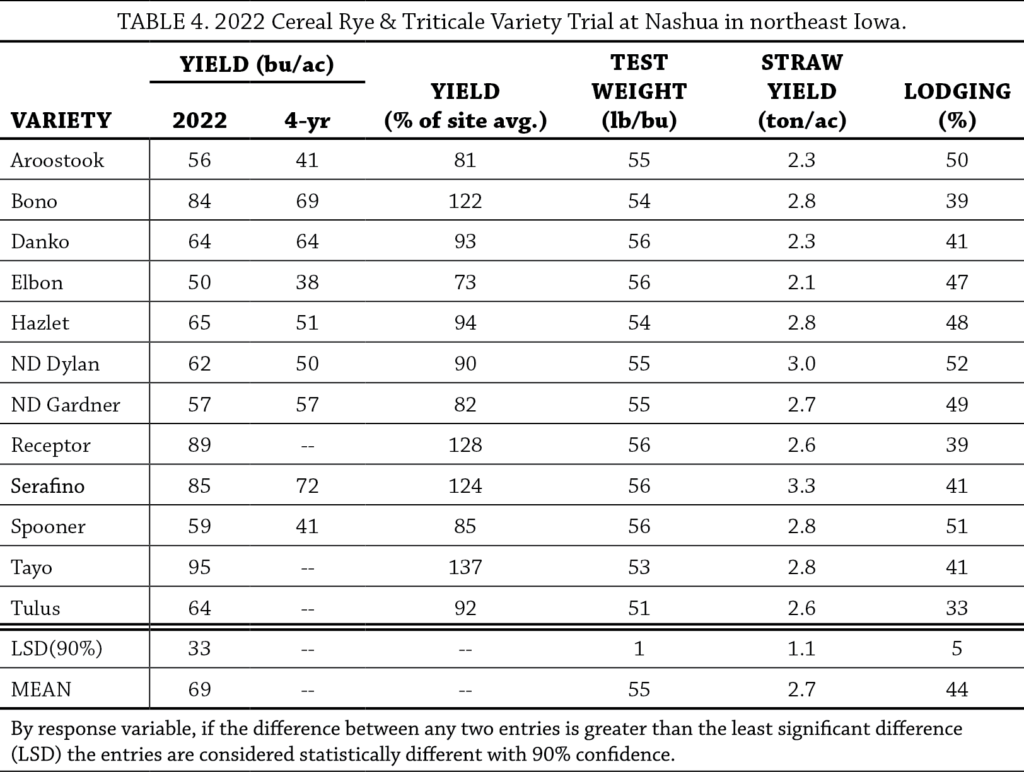 TABLE 4. 2022 Cereal Rye & Triticale Variety Trial at Nashua in northeast Iowa.

| VARIETY | YIELD (bu/ac) 2022 | YIELD (bu/ac) 4-yr | YIELD (% of site avg.) | TEST WEIGHT (lb/bu) | STRAW YIELD (ton/ac) | LODGING (%) |
|---|---|---|---|---|---|---|
| Aroostook | 56 | 41 | 81 | 55 | 2.3 | 50 |
| Bono | 84 | 69 | 122 | 54 | 2.8 | 39 |
| Danko | 64 | 64 | 93 | 56 | 2.3 | 41 |
| Elbon | 50 | 38 | 73 | 56 | 2.1 | 47 |
| Hazlet | 65 | 51 | 94 | 54 | 2.8 | 48 |
| ND Dylan | 62 | 50 | 90 | 55 | 3.0 | 52 |
| ND Gardner | 57 | 57 | 82 | 55 | 2.7 | 49 |
| Receptor | 89 | -- | 128 | 56 | 2.6 | 39 |
| Serafino | 85 | 72 | 124 | 56 | 3.3 | 41 |
| Spooner | 59 | 41 | 85 | 56 | 2.8 | 51 |
| Tayo | 95 | -- | 137 | 53 | 2.8 | 41 |
| Tulus | 64 | -- | 92 | 51 | 2.6 | 33 |
| LSD(90%) | 33 | -- | -- | 1 | 1.1 | 5 |
| MEAN | 69 | -- | -- | 55 | 2.7 | 44 |

By response variable, if the difference between any two entries is greater than the least significant difference (LSD) the entries are considered statistically different with 90% confidence.